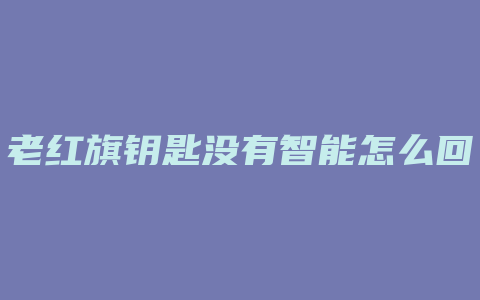 老红旗钥匙没有智能怎么回